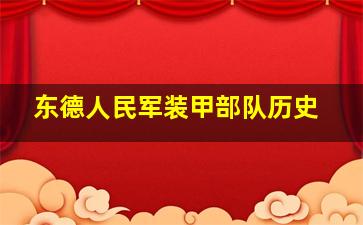 东德人民军装甲部队历史